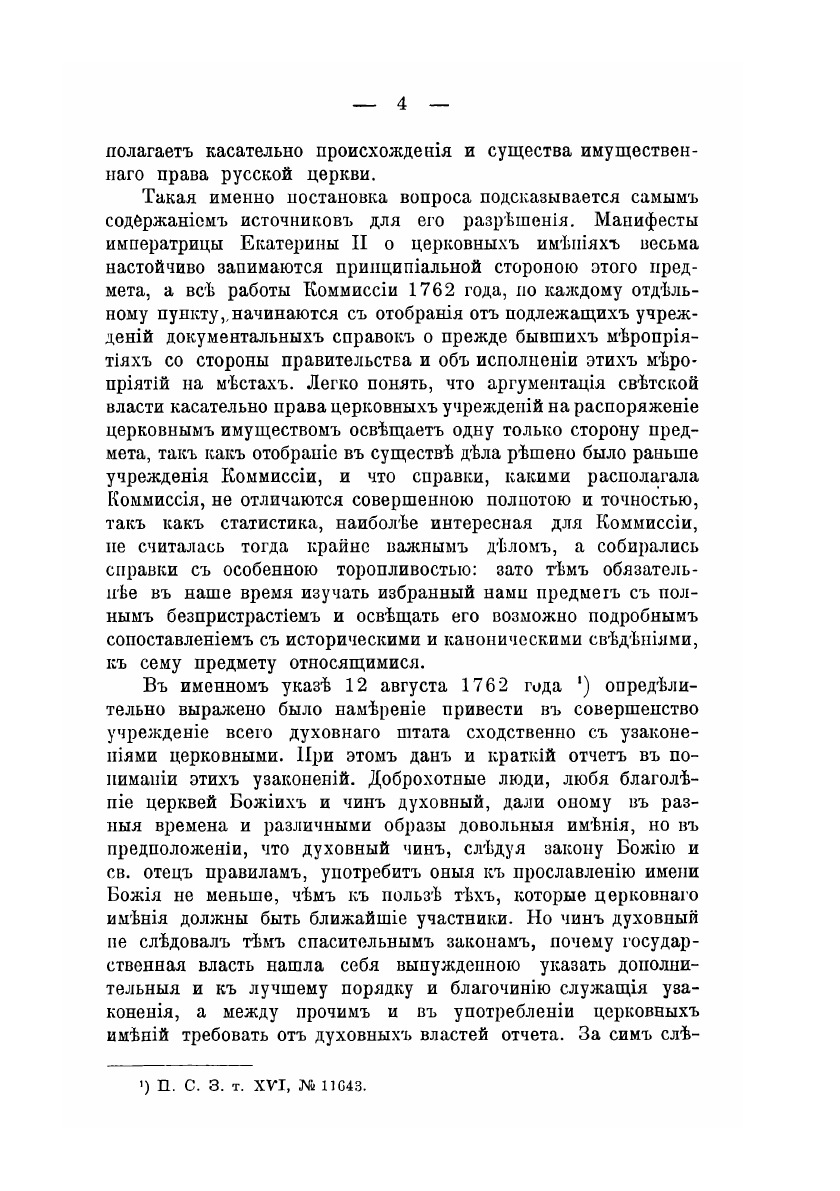 — 4 —

полагаетъ касательно происхожденія и существа имущественнаго права русской церкви.

Такая именно постановка вопроса подсказывается самымъ содержаніемъ источниковъ для его разрѣшенія. Манифесты императрицы Екатерины II о церковныхъ имѣніяхъ весьма настойчиво занимаются принципіальной стороною этого предмета, а всѣ работы Коммиссіи 1762 года, по каждому отдѣльному пункту, начинаются съ отобранія отъ подлежащихъ учрежденій документальныхъ справокъ о прежде бывшихъ мѣропріятіяхъ со стороны правительства и объ исполненіи этихъ мѣропріятій на мѣстахъ. Легко понять, что аргументація свѣтской власти касательно права церковныхъ учрежденій на распоряженіе церковнымъ имуществомъ освѣщаетъ одну только сторону предмета, такъ какъ отобраніе въ существѣ дѣла рѣшено было раньше учрежденія Коммиссіи, и что справки, какими располагала Коммиссія, не отличаются совершенною полнотою и точностью, такъ какъ статистика, наиболѣе интересная для Коммиссіи, не считалась тогда крайне важнымъ дѣломъ, а собирались справки съ особенною торопливостью: зато тѣмъ обязательнѣе въ наше время изучать избранный нами предметъ съ полнымъ безпристрастіемъ и освѣщать его возможно подробнымъ сопоставленіемъ съ историческими и каноническими свѣдѣніями, къ сему предмету относящимися.

Въ именномъ указѣ 12 августа 1762 года ¹) опредѣлительно выражено было намѣреніе привести въ совершенство учрежденіе всего духовнаго штата сходственно съ узаконеніями церковными. При этомъ данъ и краткій отчетъ въ пониманіи этихъ узаконеній. Доброхотные люди, любя благолѣпіе церквей Божіихъ и чинъ духовный, дали оному въ разныя времена и различными образы довольныя имѣнія, но въ предположеніи, что духовный чинъ, слѣдуя закону Божію и св. отецъ правиламъ, употребитъ оныя къ прославленію имени Божія не меньше, чѣмъ къ пользѣ тѣхъ, которые церковнаго имѣнія должны быть ближайшіе участники. Но чинъ духовный не слѣдовалъ тѣмъ спасительнымъ законамъ, почему государственная власть нашла себя вынужденною указать дополнительныя и къ лучшему порядку и благочинію служащія узаконенія, а между прочимъ и въ употребленіи церковныхъ имѣній требовать отъ духовныхъ властей отчета. За симъ слѣ-

¹) П. С. З. т. XVI, № 11643.